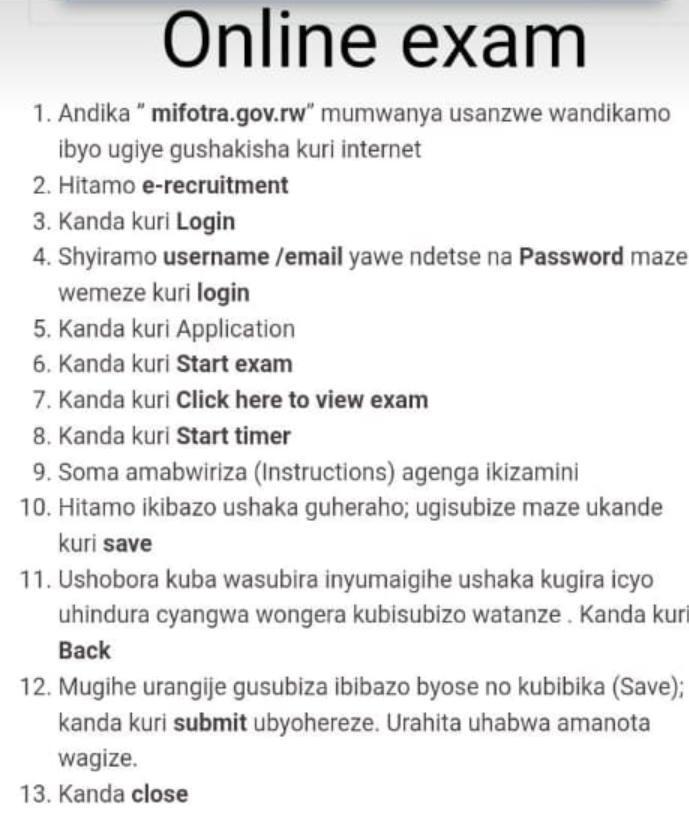 Online exam

1. Andika " mifotra.gov.rw" mumwanya usanzwe wandikamo ibyo ugiye gushakisha kuri internet
2. Hitamo e-recruitment
3. Kanda kuri Login
4. Shyiramo username /email yawe ndetse na Password maze wemeze kuri login
5. Kanda kuri Application
6. Kanda kuri Start exam
7. Kanda kuri Click here to view exam
8. Kanda kuri Start timer
9. Soma amabwiriza (Instructions) agenga ikizamini
10. Hitamo ikibazo ushaka guheraho; ugisubize maze ukande kuri save
11. Ushobora kuba wasubira inyumaigihe ushaka kugira icyo uhindura cyangwa wongera kubisubizo watanze . Kanda kuri Back
12. Mugihe urangije gusubiza ibibazo byose no kubibika (Save); kanda kuri submit ubyohereze. Urahita uhabwa amanota wagize.
13. Kanda close